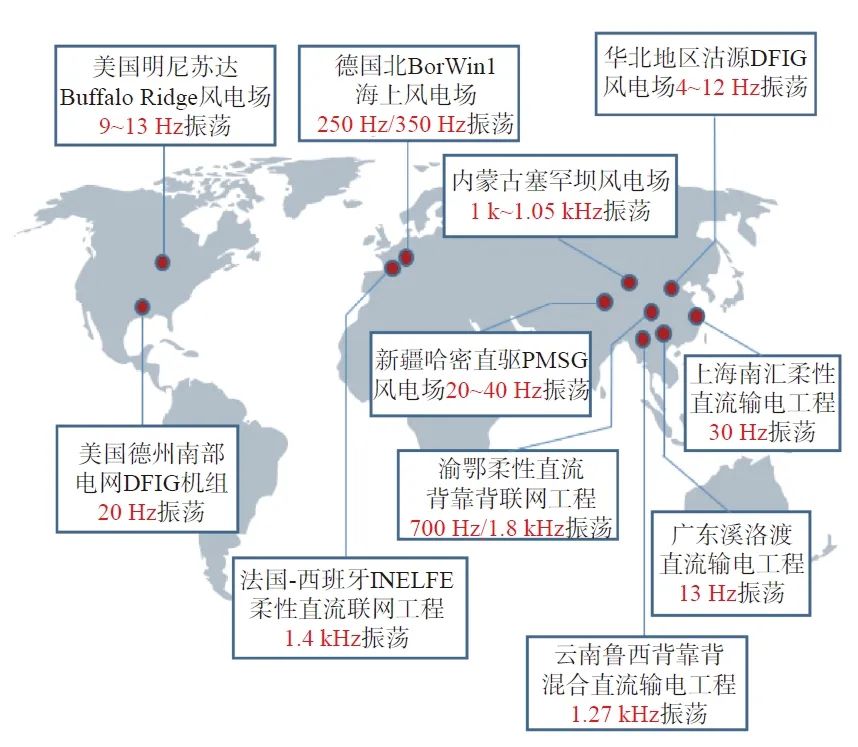 美国明尼苏达
Buffalo Ridge风电场
9~13 Hz振荡

德国北BorWin1
海上风电场
250 Hz/350 Hz振荡

华北地区沽源DFIG
风电场4~12 Hz振荡

内蒙古塞罕坝风电场
1 k~1.05 kHz振荡

新疆哈密直驱PMSG
风电场20~40 Hz振荡

上海南汇柔性
直流输电工程
30 Hz振荡

美国德州南部
电网DFIG机组
20 Hz振荡

渝鄂柔性直流
背靠背联网工程
700 Hz/1.8 kHz振荡

广东溪洛渡
直流输电工程
13 Hz振荡

法国-西班牙INELFE
柔性直流联网工程
1.4 kHz振荡

云南鲁西背靠背
混合直流输电工程
1.27 kHz振荡